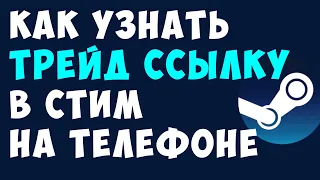 КАК УЗНАТЬ
ТРЕЙД ССЫЛКУ
В СТИМ
НА ТЕЛЕФОНЕ